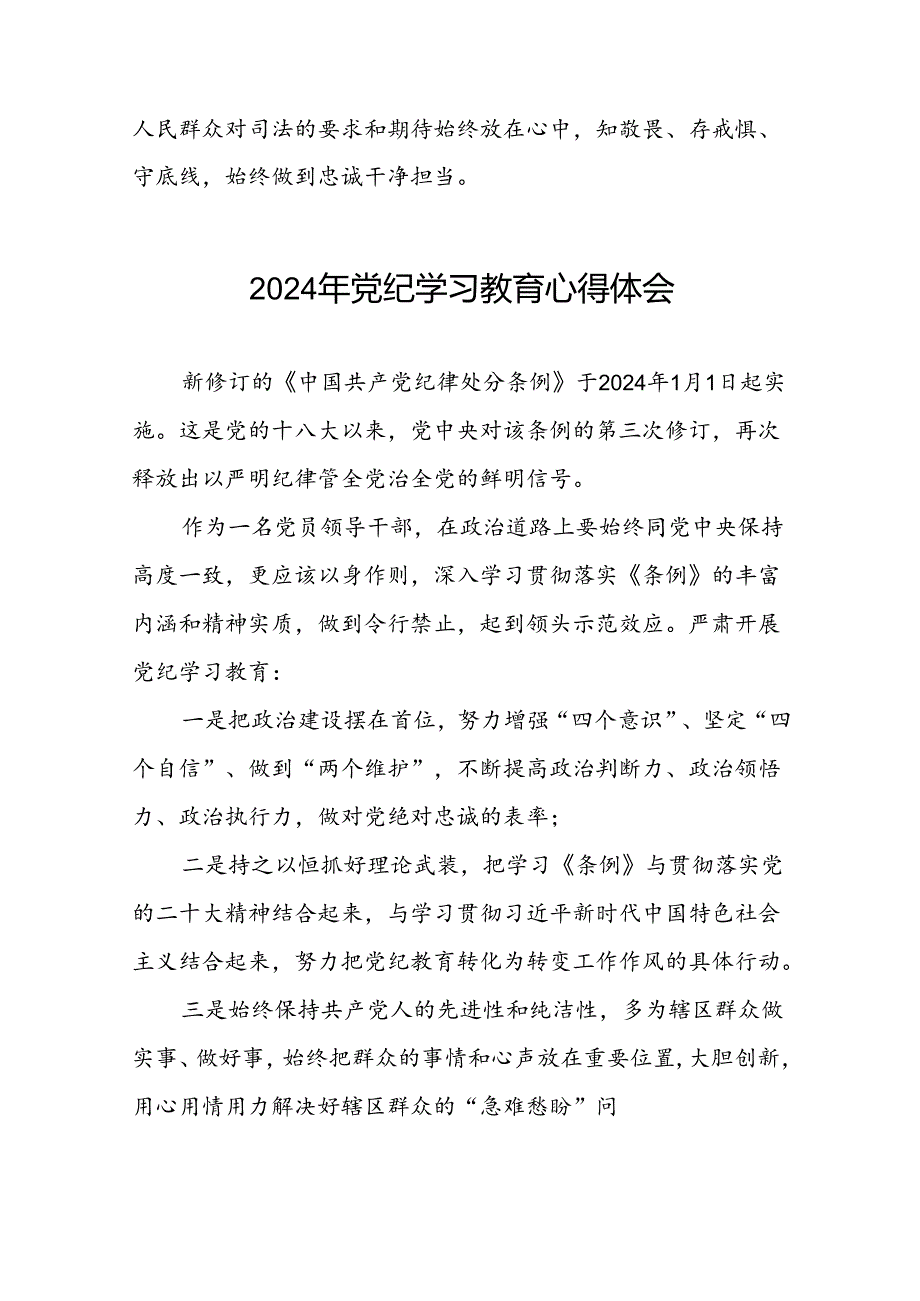 人民群众对司法的要求和期待始终放在心中，知敬畏、存戒惧、守底线，始终做到忠诚干净担当。

2024年党纪学习教育心得体会

新修订的《中国共产党纪律处分条例》于2024年1月1日起实施。这是党的十八大以来，党中央对该条例的第三次修订，再次释放出以严明纪律管全党治全党的鲜明信号。

作为一名党员领导干部，在政治道路上要始终同党中央保持高度一致，更应该以身作则，深入学习贯彻落实《条例》的丰富内涵和精神实质，做到令行禁止，起到领头示范效应。严肃开展党纪学习教育：

一是把政治建设摆在首位，努力增强“四个意识”、坚定“四个自信”、做到“两个维护”，不断提高政治判断力、政治领悟力、政治执行力，做对党绝对忠诚的表率；

二是持之以恒抓好理论武装，把学习《条例》与贯彻落实党的二十大精神结合起来，与学习贯彻习近平新时代中国特色社会主义结合起来，努力把党纪教育转化为转变工作作风的具体行动。

三是始终保持共产党人的先进性和纯洁性，多为辖区群众做实事、做好事，始终把群众的事情和心声放在重要位置，大胆创新，用心用情用力解决好辖区群众的“急难愁盼”问